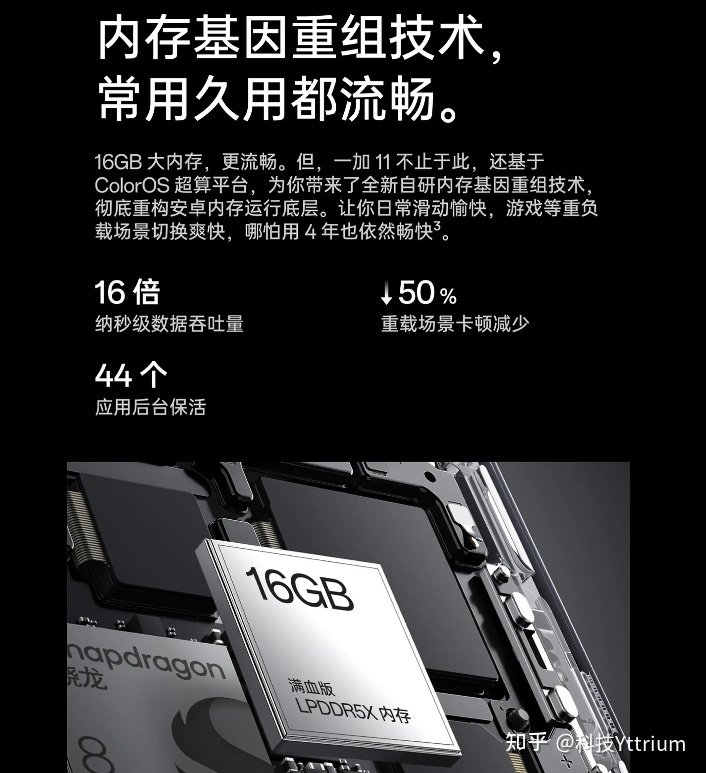 内存基因重组技术，
常用久用都流畅。

16GB 大内存，更流畅。但，一加 11 不止于此，还基于 ColorOS 超算平台，为你带来了全新自研内存基因重组技术，彻底重构安卓内存运行底层。让你日常滑动愉快，游戏等重负载场景切换爽快，哪怕用 4 年也依然畅快$^3$。

16 倍
纳秒级数据吞吐量

↓50%
重载场景卡顿减少

44 个
应用后台保活

16GB
满血版
LPDDR5X 内存

napdragon
骁龙
8

知乎 @科技Yttrium